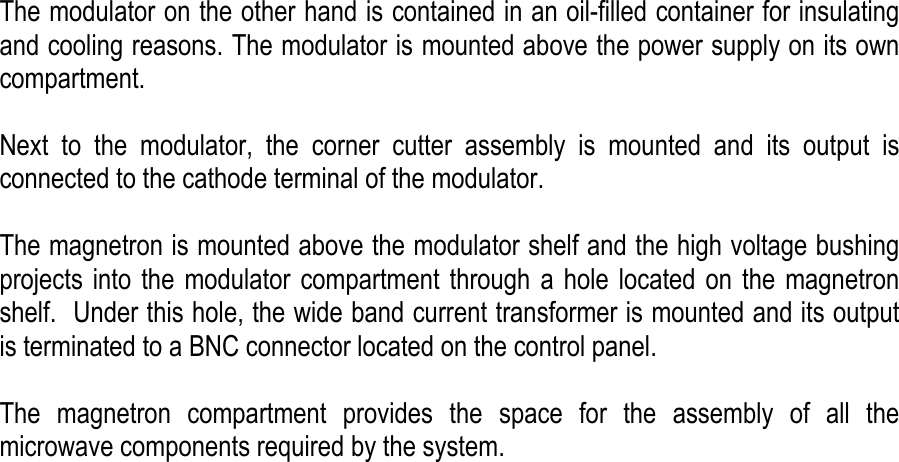 The modulator on the other hand is contained in an oil-filled container for insulating and cooling reasons. The modulator is mounted above the power supply on its own compartment.

Next to the modulator, the corner cutter assembly is mounted and its output is connected to the cathode terminal of the modulator.

The magnetron is mounted above the modulator shelf and the high voltage bushing projects into the modulator compartment through a hole located on the magnetron shelf. Under this hole, the wide band current transformer is mounted and its output is terminated to a BNC connector located on the control panel.

The magnetron compartment provides the space for the assembly of all the microwave components required by the system.